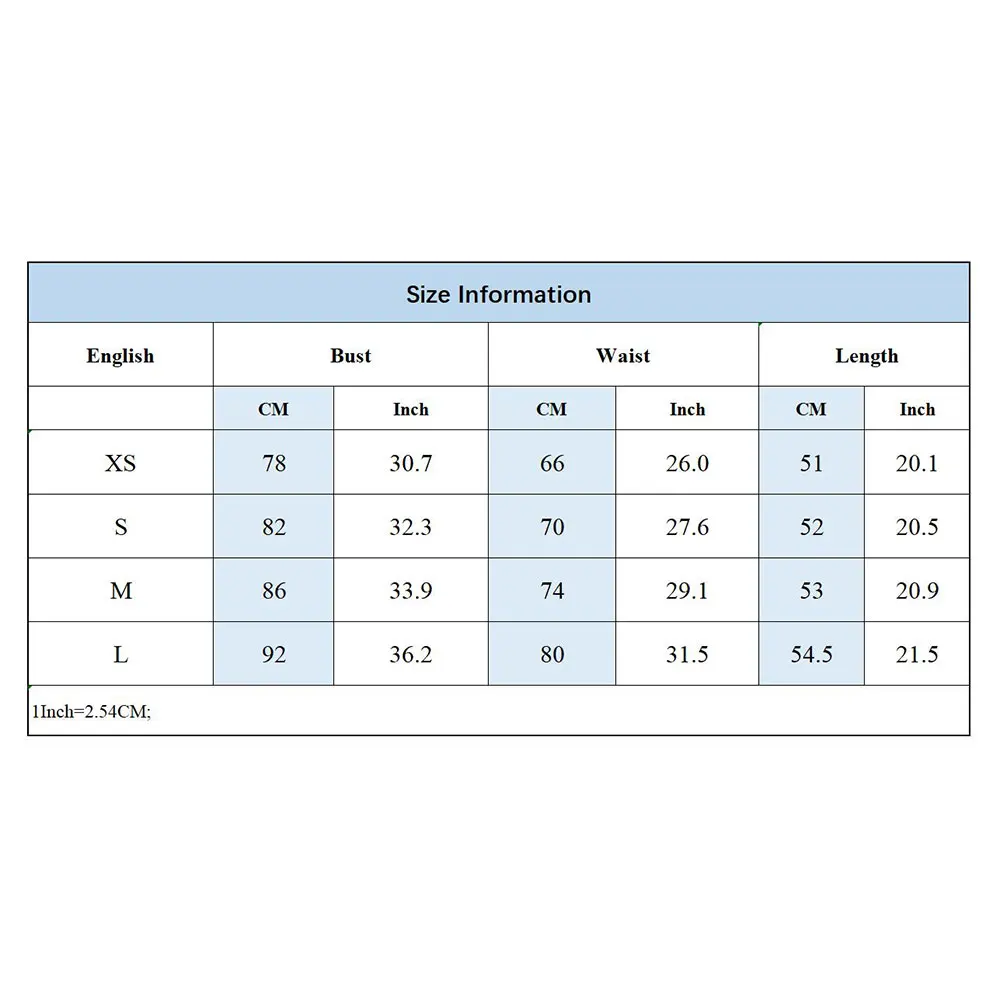 Size Information

| English | Bust | | Waist | | Length | |
|---|---|---|---|---|---|---|
| | CM | Inch | CM | Inch | CM | Inch |
| XS | 78 | 30.7 | 66 | 26.0 | 51 | 20.1 |
| S | 82 | 32.3 | 70 | 27.6 | 52 | 20.5 |
| M | 86 | 33.9 | 74 | 29.1 | 53 | 20.9 |
| L | 92 | 36.2 | 80 | 31.5 | 54.5 | 21.5 |

1Inch=2.54CM;